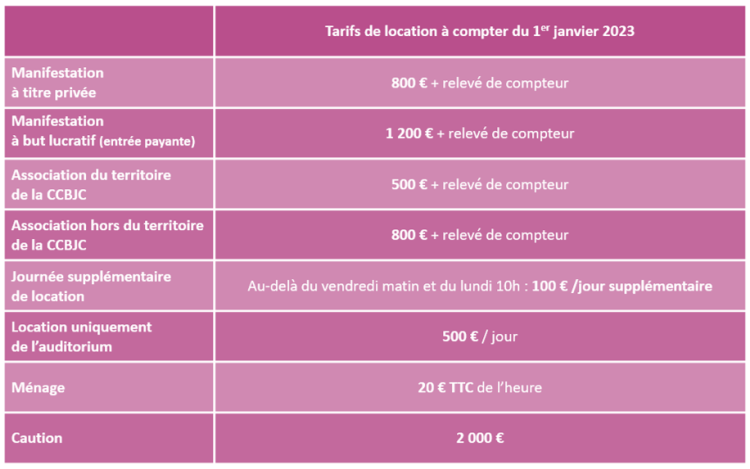 | | Tarifs de location à compter du 1$^{er}$ janvier 2023 |
|---|---|
| Manifestation à titre privée | 800 € + relevé de compteur |
| Manifestation à but lucratif (entrée payante) | 1 200 € + relevé de compteur |
| Association du territoire de la CCBJC | 500 € + relevé de compteur |
| Association hors du territoire de la CCBJC | 800 € + relevé de compteur |
| Journée supplémentaire de location | Au-delà du vendredi matin et du lundi 10h : 100 € /jour supplémentaire |
| Location uniquement de l'auditorium | 500 € / jour |
| Ménage | 20 € TTC de l'heure |
| Caution | 2 000 € |